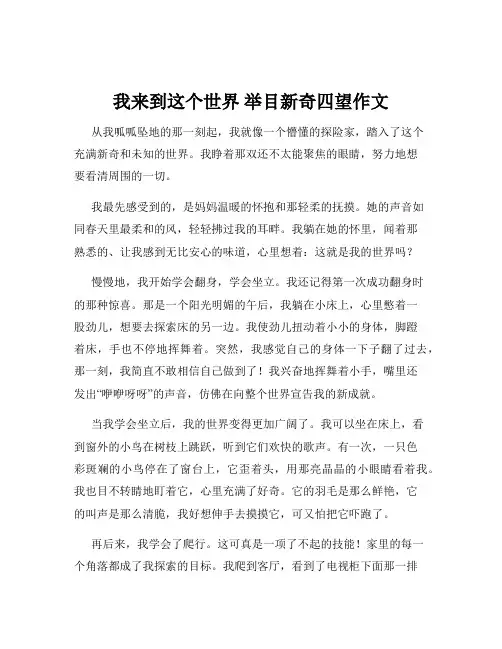 我来到这个世界 举目新奇四望作文

从我呱呱坠地的那一刻起，我就像一个懵懂的探险家，踏入了这个充满新奇和未知的世界。我睁着那双还不太能聚焦的眼睛，努力地想要看清周围的一切。

我最先感受到的，是妈妈温暖的怀抱和那轻柔的抚摸。她的声音如同春天里最柔和的风，轻轻拂过我的耳畔。我躺在她的怀里，闻着那熟悉的、让我感到无比安心的味道，心里想着：这就是我的世界吗？

慢慢地，我开始学会翻身，学会坐立。我还记得第一次成功翻身时的那种惊喜。那是一个阳光明媚的午后，我躺在小床上，心里憋着一股劲儿，想要去探索床的另一边。我使劲儿扭动着小小的身体，脚蹬着床，手也不停地挥舞着。突然，我感觉自己的身体一下子翻了过去，那一刻，我简直不敢相信自己做到了！我兴奋地挥舞着小手，嘴里还发出“咿咿呀呀”的声音，仿佛在向整个世界宣告我的新成就。

当我学会坐立后，我的世界变得更加广阔了。我可以坐在床上，看到窗外的小鸟在树枝上跳跃，听到它们欢快的歌声。有一次，一只色彩斑斓的小鸟停在了窗台上，它歪着头，用那亮晶晶的小眼睛看着我。我也目不转睛地盯着它，心里充满了好奇。它的羽毛是那么鲜艳，它的叫声是那么清脆，我好想伸手去摸摸它，可又怕把它吓跑了。

再后来，我学会了爬行。这可真是一项了不起的技能！家里的每一个角落都成了我探索的目标。我爬到客厅，看到了电视柜下面那一排